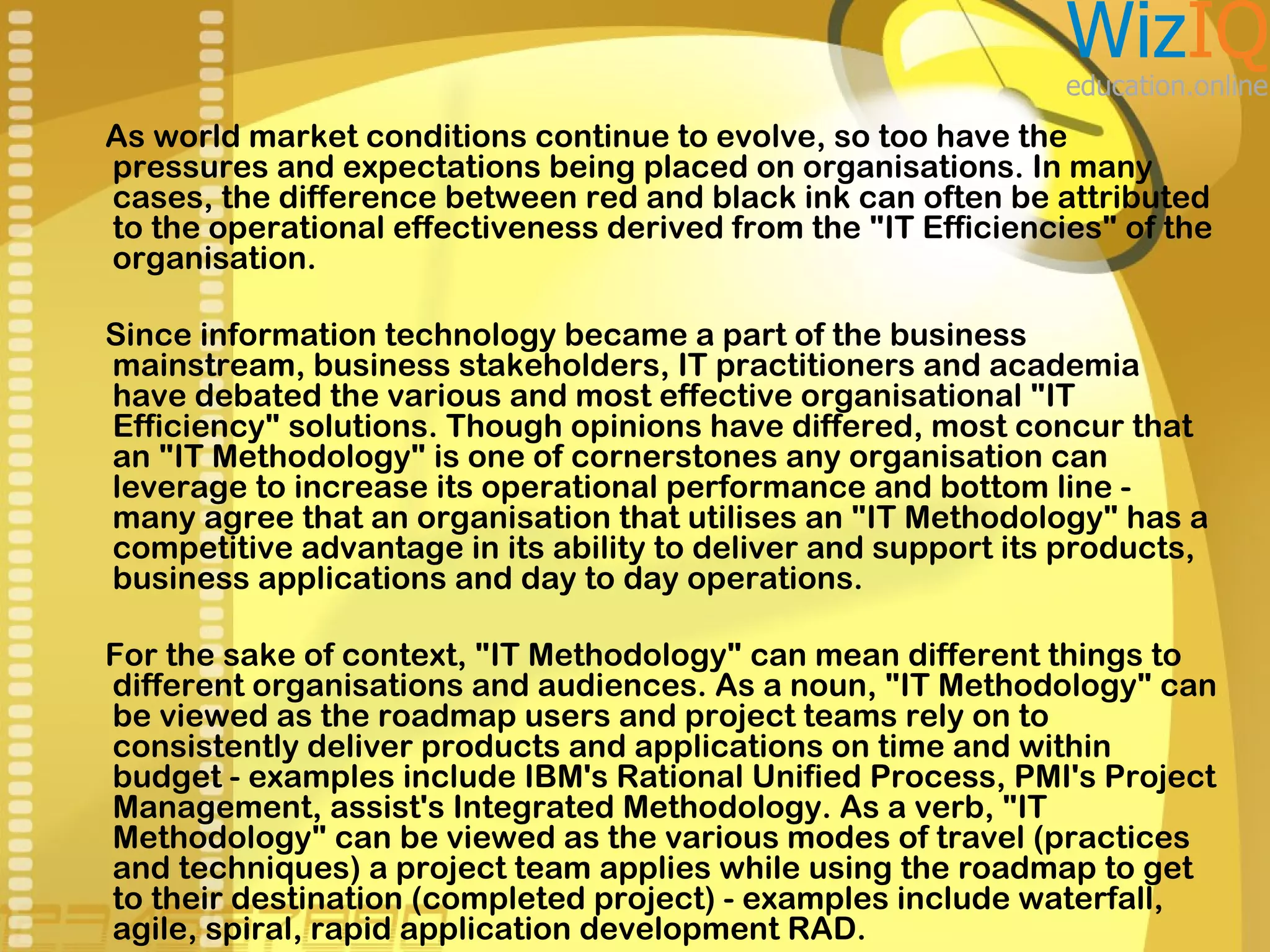 WizIQ
education.online

As world market conditions continue to evolve, so too have the pressures and expectations being placed on organisations. In many cases, the difference between red and black ink can often be attributed to the operational effectiveness derived from the "IT Efficiencies" of the organisation.

Since information technology became a part of the business mainstream, business stakeholders, IT practitioners and academia have debated the various and most effective organisational "IT Efficiency" solutions. Though opinions have differed, most concur that an "IT Methodology" is one of cornerstones any organisation can leverage to increase its operational performance and bottom line - many agree that an organisation that utilises an "IT Methodology" has a competitive advantage in its ability to deliver and support its products, business applications and day to day operations.

For the sake of context, "IT Methodology" can mean different things to different organisations and audiences. As a noun, "IT Methodology" can be viewed as the roadmap users and project teams rely on to consistently deliver products and applications on time and within budget - examples include IBM's Rational Unified Process, PMI's Project Management, assist's Integrated Methodology. As a verb, "IT Methodology" can be viewed as the various modes of travel (practices and techniques) a project team applies while using the roadmap to get to their destination (completed project) - examples include waterfall, agile, spiral, rapid application development RAD.